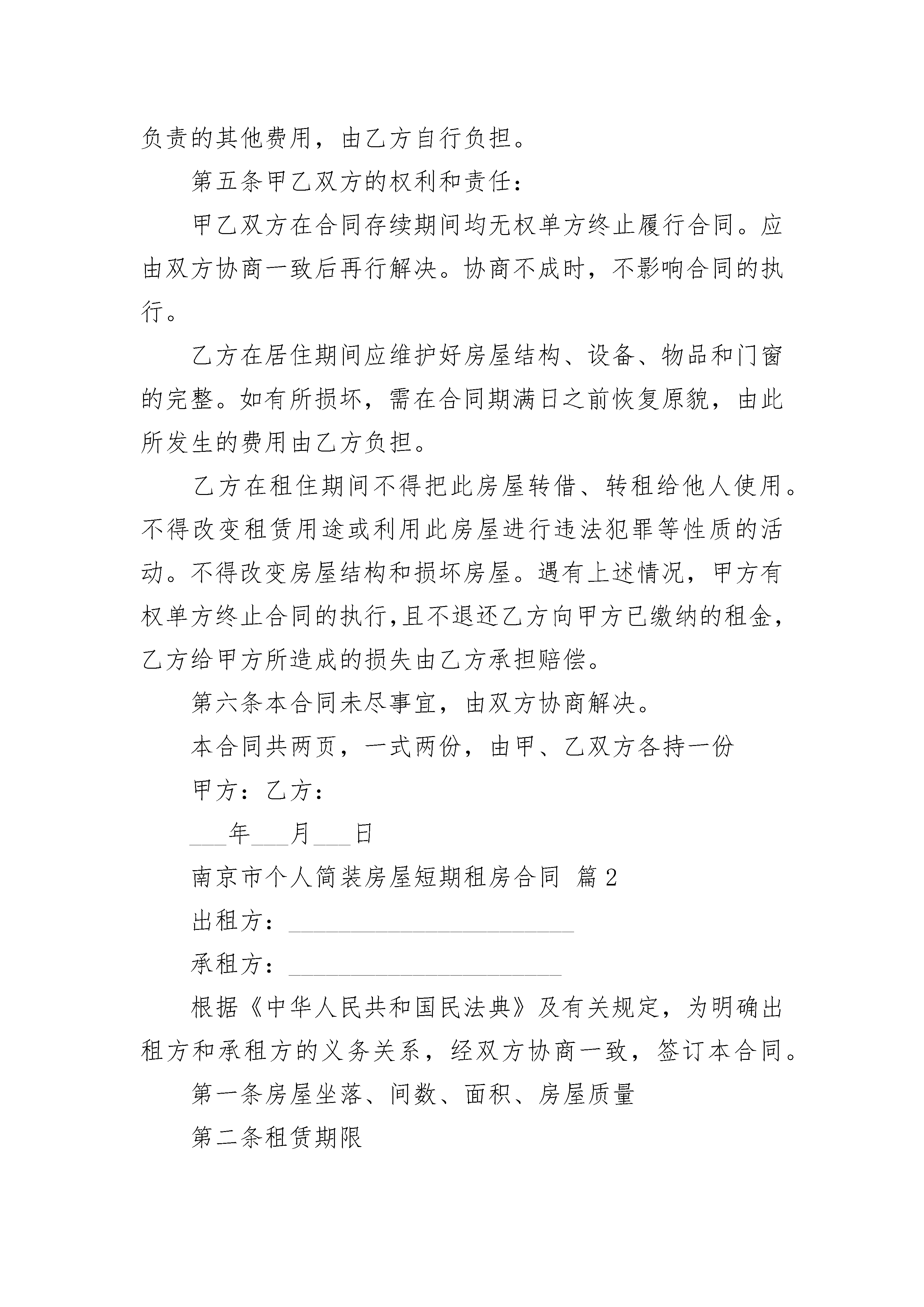 负责的其他费用，由乙方自行负担。

第五条甲乙双方的权利和责任：

甲乙双方在合同存续期间均无权单方终止履行合同。应由双方协商一致后再行解决。协商不成时，不影响合同的执行。

乙方在居住期间应维护好房屋结构、设备、物品和门窗的完整。如有所损坏，需在合同期满日之前恢复原貌，由此所发生的费用由乙方负担。

乙方在租住期间不得把此房屋转借、转租给他人使用。不得改变租赁用途或利用此房屋进行违法犯罪等性质的活动。不得改变房屋结构和损坏房屋。遇有上述情况，甲方有权单方终止合同的执行,且不退还乙方向甲方已缴纳的租金，乙方给甲方所造成的损失由乙方承担赔偿。

第六条本合同未尽事宜，由双方协商解决。

本合同共两页，一式两份，由甲、乙双方各持一份

甲方：乙方：

___年___月___日

南京市个人简装房屋短期租房合同 篇2

出租方：________________________

承租方：_______________________

根据《中华人民共和国民法典》及有关规定，为明确出租方和承租方的义务关系，经双方协商一致，签订本合同。

第一条房屋坐落、间数、面积、房屋质量

第二条租赁期限